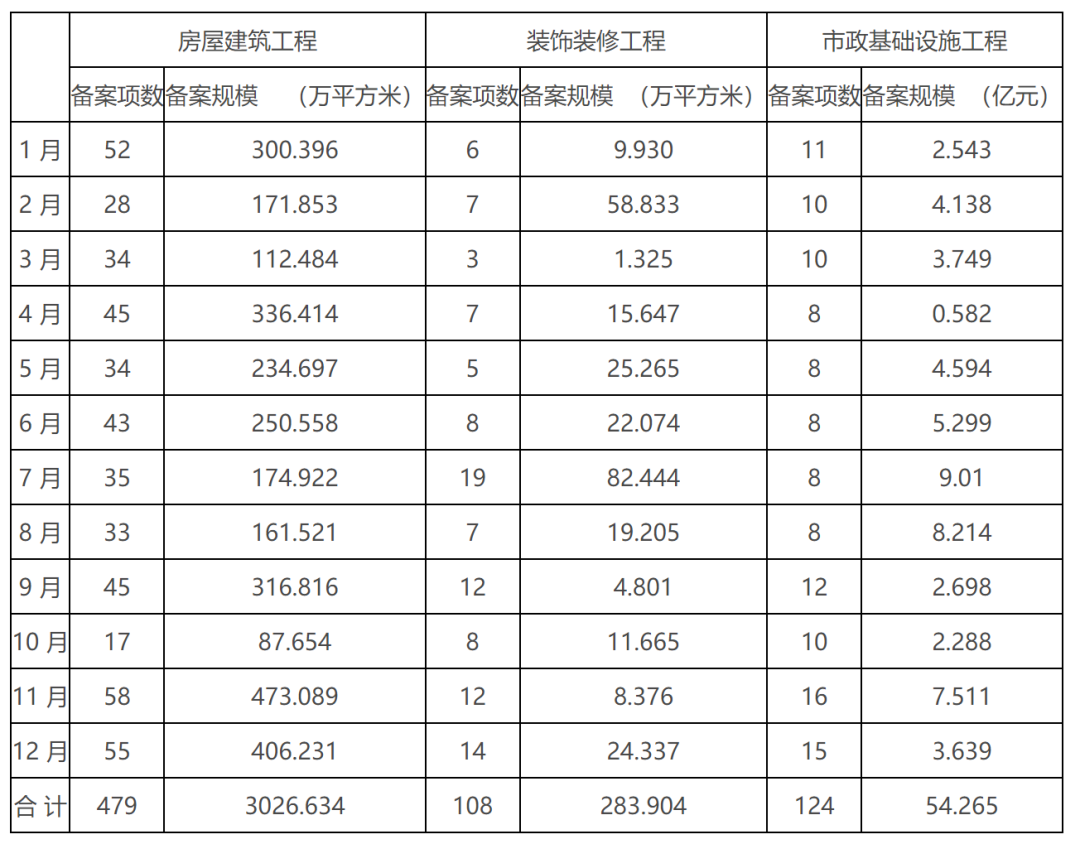 | | 房屋建筑工程 | | 装饰装修工程 | | 市政基础设施工程 | |
|---|---|---|---|---|---|---|
| | 备案项数 | 备案规模 （万平方米） | 备案项数 | 备案规模 （万平方米） | 备案项数 | 备案规模 （亿元） |
| 1 月 | 52 | 300.396 | 6 | 9.930 | 11 | 2.543 |
| 2 月 | 28 | 171.853 | 7 | 58.833 | 10 | 4.138 |
| 3 月 | 34 | 112.484 | 3 | 1.325 | 10 | 3.749 |
| 4 月 | 45 | 336.414 | 7 | 15.647 | 8 | 0.582 |
| 5 月 | 34 | 234.697 | 5 | 25.265 | 8 | 4.594 |
| 6 月 | 43 | 250.558 | 8 | 22.074 | 8 | 5.299 |
| 7 月 | 35 | 174.922 | 19 | 82.444 | 8 | 9.01 |
| 8 月 | 33 | 161.521 | 7 | 19.205 | 8 | 8.214 |
| 9 月 | 45 | 316.816 | 12 | 4.801 | 12 | 2.698 |
| 10 月 | 17 | 87.654 | 8 | 11.665 | 10 | 2.288 |
| 11 月 | 58 | 473.089 | 12 | 8.376 | 16 | 7.511 |
| 12 月 | 55 | 406.231 | 14 | 24.337 | 15 | 3.639 |
| 合 计 | 479 | 3026.634 | 108 | 283.904 | 124 | 54.265 |